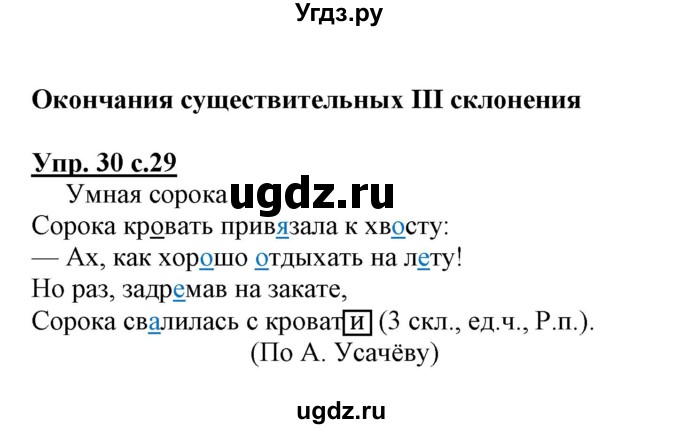 Угдз.ру

Окончания существительных III склонения

Упр. 30 с.29

Умная сорока ugdz.ru

Сорока кровать привязала к хвосту:
— Ах, как хорошо отдыхать на лету!
Но раз, задремав на закате,
Сорока свалилась с кровати (3 скл., ед.ч., Р.п.).
(По А. Усачёву)

ugdz.ru